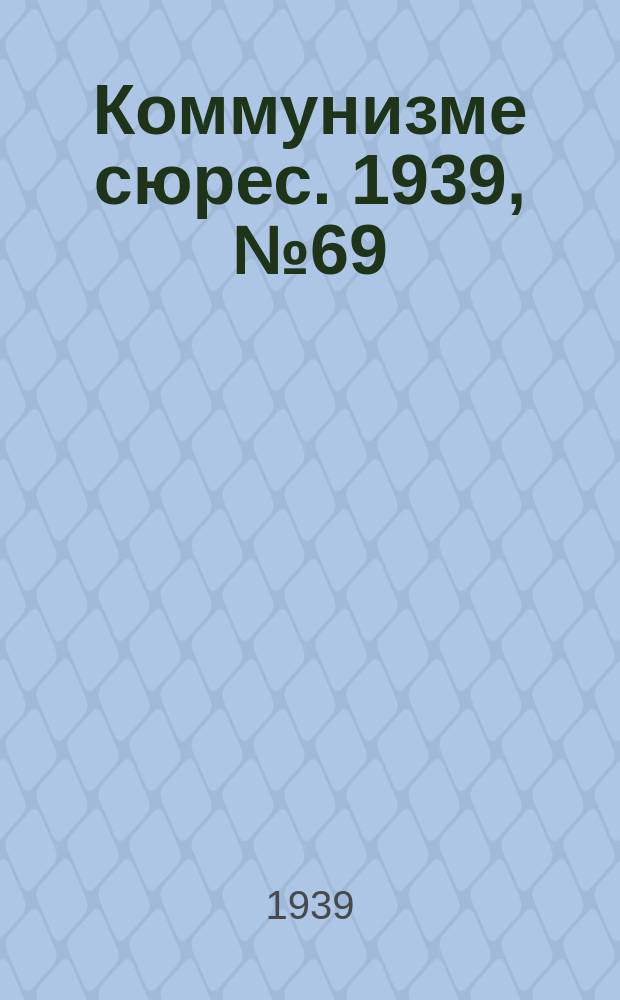 Коммунизме сюрес. 1939, №69

1939